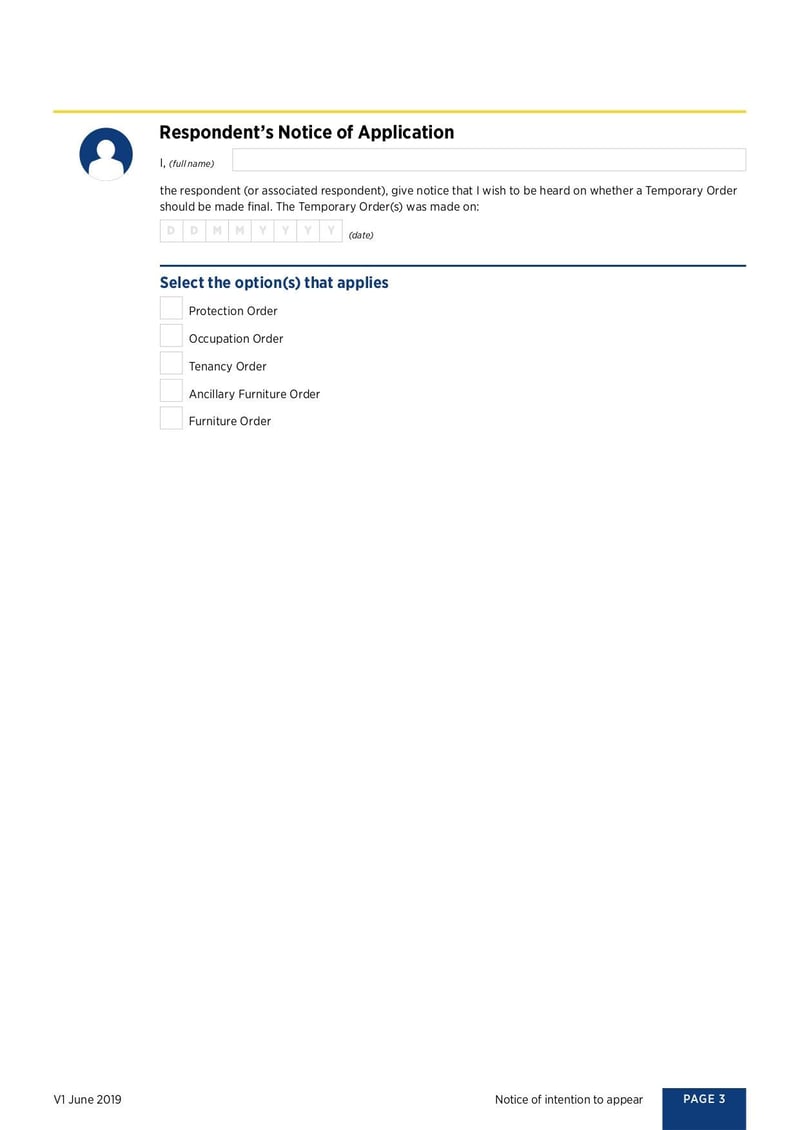 Respondent's Notice of Application

I, (full name)

the respondent (or associated respondent), give notice that I wish to be heard on whether a Temporary Order should be made final. The Temporary Order(s) was made on:

D D M M Y Y Y Y (date)

Select the option(s) that applies

Protection Order

Occupation Order

Tenancy Order

Ancillary Furniture Order

Furniture Order

V1 June 2019

Notice of intention to appear

PAGE 3